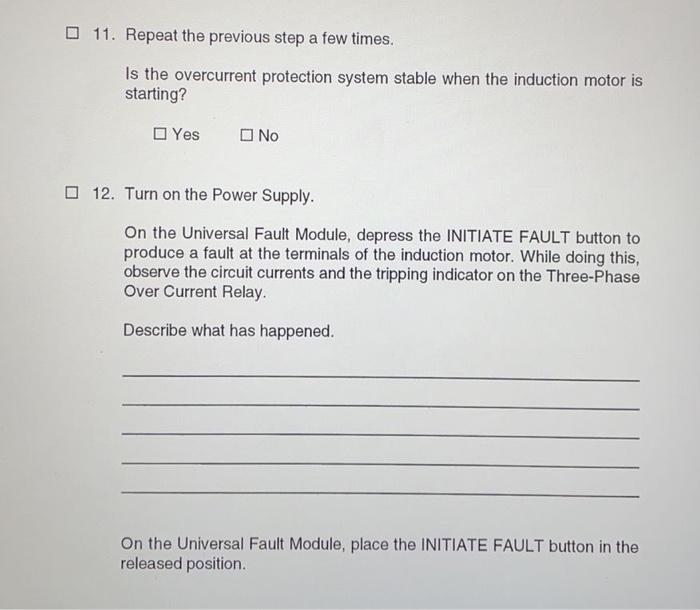 ☐ 11. Repeat the previous step a few times.

Is the overcurrent protection system stable when the induction motor is starting?

☐ Yes ☐ No

☐ 12. Turn on the Power Supply.

On the Universal Fault Module, depress the INITIATE FAULT button to produce a fault at the terminals of the induction motor. While doing this, observe the circuit currents and the tripping indicator on the Three-Phase Over Current Relay.

Describe what has happened.

On the Universal Fault Module, place the INITIATE FAULT button in the released position.